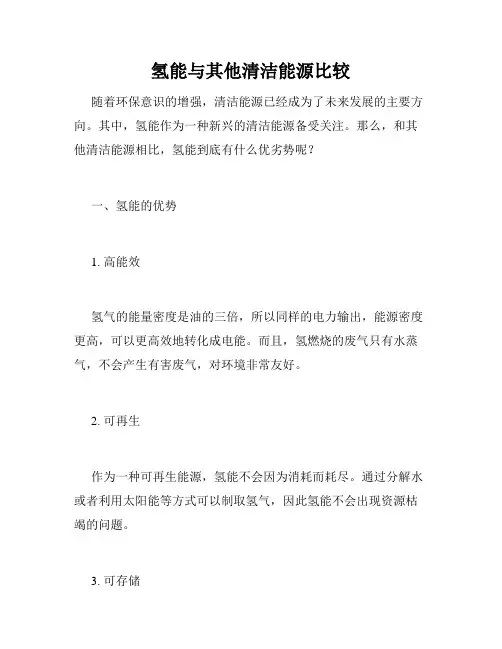 氢能与其他清洁能源比较

随着环保意识的增强，清洁能源已经成为了未来发展的主要方向。其中，氢能作为一种新兴的清洁能源备受关注。那么，和其他清洁能源相比，氢能到底有什么优劣势呢？

一、氢能的优势

1. 高能效

氢气的能量密度是油的三倍，所以同样的电力输出，能源密度更高，可以更高效地转化成电能。而且，氢燃烧的废气只有水蒸气，不会产生有害废气，对环境非常友好。

2. 可再生

作为一种可再生能源，氢能不会因为消耗而耗尽。通过分解水或者利用太阳能等方式可以制取氢气，因此氢能不会出现资源枯竭的问题。

3. 可存储